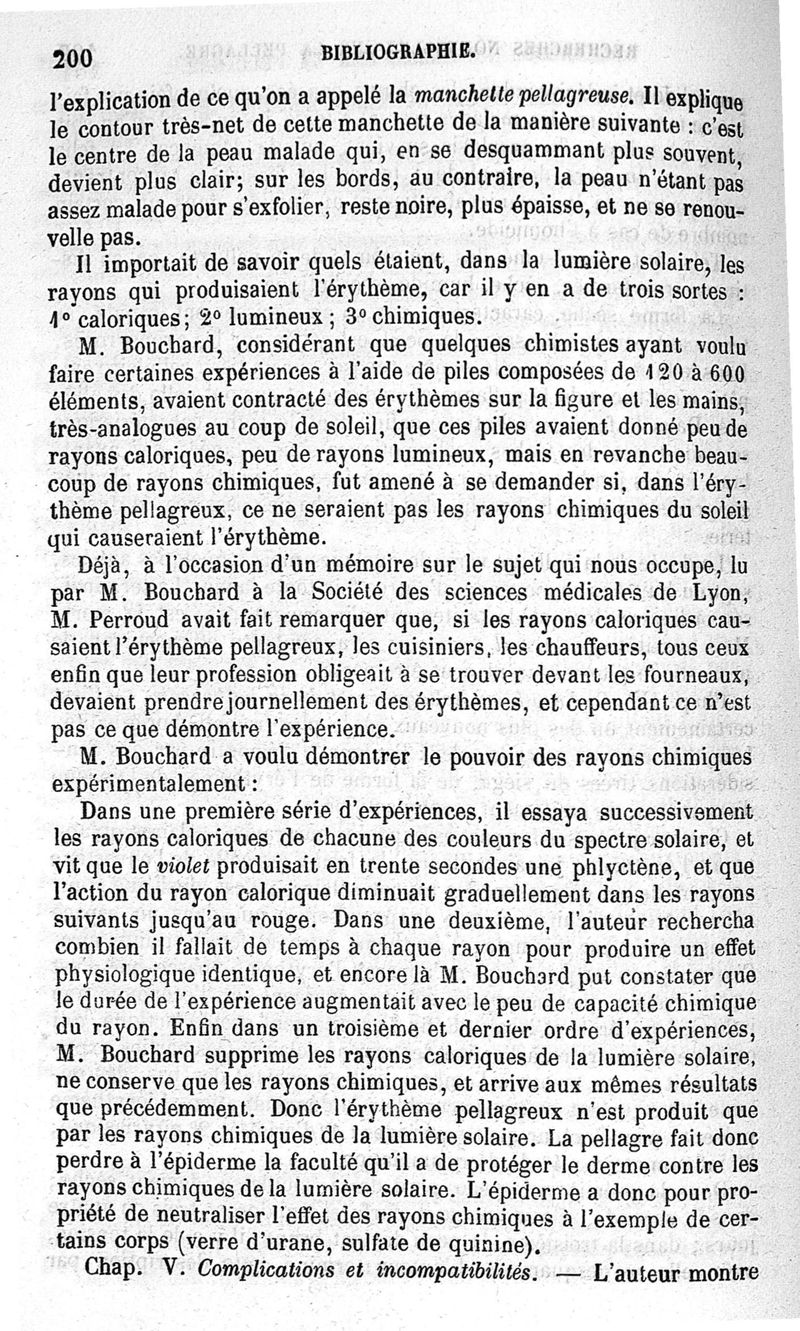 200 BIBLIOGRAPHIE.

l'explication de ce qu'on a appelé la manchette pellagreuse. Il explique le contour très-net de cette manchette de la manière suivante : c'est le centre de la peau malade qui, en se desquammant plus souvent, devient plus clair; sur les bords, au contraire, la peau n'étant pas assez malade pour s'exfolier, reste noire, plus épaisse, et ne se renouvelle pas.

Il importait de savoir quels étaient, dans la lumière solaire, les rayons qui produisaient l'érythème, car il y en a de trois sortes : 1° caloriques; 2° lumineux ; 3° chimiques.

M. Bouchard, considérant que quelques chimistes ayant voulu faire certaines expériences à l'aide de piles composées de 120 à 600 éléments, avaient contracté des érythèmes sur la figure et les mains, très-analogues au coup de soleil, que ces piles avaient donné peu de rayons caloriques, peu de rayons lumineux, mais en revanche beaucoup de rayons chimiques, fut amené à se demander si, dans l'érythème pellagreux, ce ne seraient pas les rayons chimiques du soleil qui causeraient l'érythème.

Déjà, à l'occasion d'un mémoire sur le sujet qui nous occupe, lu par M. Bouchard à la Société des sciences médicales de Lyon, M. Perroud avait fait remarquer que, si les rayons caloriques causaient l'érythème pellagreux, les cuisiniers, les chauffeurs, tous ceux enfin que leur profession obligeait à se trouver devant les fourneaux, devaient prendre journellement des érythèmes, et cependant ce n'est pas ce que démontre l'expérience.

M. Bouchard a voulu démontrer le pouvoir des rayons chimiques expérimentalement :

Dans une première série d'expériences, il essaya successivement les rayons caloriques de chacune des couleurs du spectre solaire, et vit que le violet produisait en trente secondes une phlyctène, et que l'action du rayon calorique diminuait graduellement dans les rayons suivants jusqu'au rouge. Dans une deuxième, l'auteur rechercha combien il fallait de temps à chaque rayon pour produire un effet physiologique identique, et encore là M. Bouchard put constater que le durée de l'expérience augmentait avec le peu de capacité chimique du rayon. Enfin dans un troisième et dernier ordre d'expériences, M. Bouchard supprime les rayons caloriques de la lumière solaire, ne conserve que les rayons chimiques, et arrive aux mêmes résultats que précédemment. Donc l'érythème pellagreux n'est produit que par les rayons chimiques de la lumière solaire. La pellagre fait donc perdre à l'épiderme la faculté qu'il a de protéger le derme contre les rayons chimiques de la lumière solaire. L'épiderme a donc pour propriété de neutraliser l'effet des rayons chimiques à l'exemple de certains corps (verre d'urane, sulfate de quinine).

Chap. V. Complications et incompatibilités. — L'auteur montre